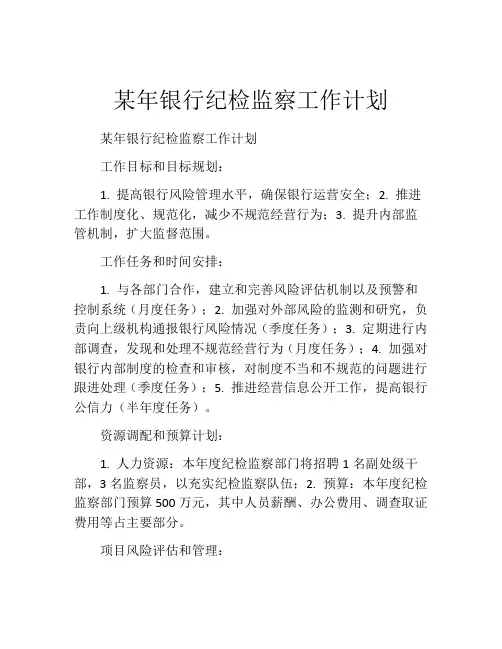 某年银行纪检监察工作计划

某年银行纪检监察工作计划

工作目标和目标规划：

1. 提高银行风险管理水平，确保银行运营安全；2. 推进工作制度化、规范化，减少不规范经营行为；3. 提升内部监管机制，扩大监督范围。

工作任务和时间安排：

1. 与各部门合作，建立和完善风险评估机制以及预警和控制系统（月度任务）；2. 加强对外部风险的监测和研究，负责向上级机构通报银行风险情况（季度任务）；3. 定期进行内部调查，发现和处理不规范经营行为（月度任务）；4. 加强对银行内部制度的检查和审核，对制度不当和不规范的问题进行跟进处理（季度任务）；5. 推进经营信息公开工作，提高银行公信力（半年度任务）。

资源调配和预算计划：

1. 人力资源：本年度纪检监察部门将招聘 1 名副处级干部，3 名监察员，以充实纪检监察队伍；2. 预算：本年度纪检监察部门预算 500 万元，其中人员薪酬、办公费用、调查取证费用等占主要部分。

项目风险评估和管理：